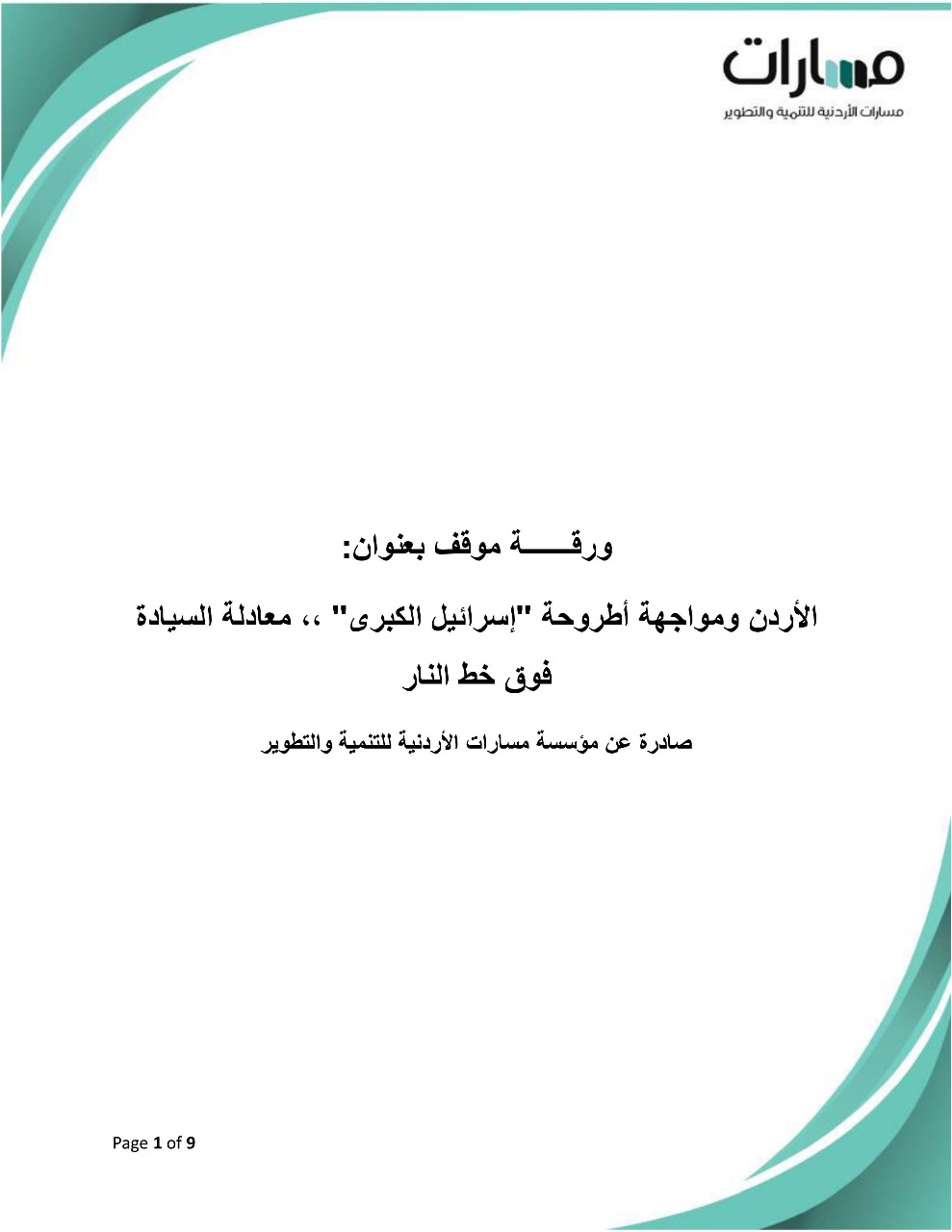 مسارات
مسارات الأردنية للتنمية والتطوير

ورقـــــة موقف بعنوان:

الأردن ومواجهة أطروحة "إسرائيل الكبرى" ،، معادلة السيادة فوق خط النار

صادرة عن مؤسسة مسارات الأردنية للتنمية والتطوير

Page 1 of 9